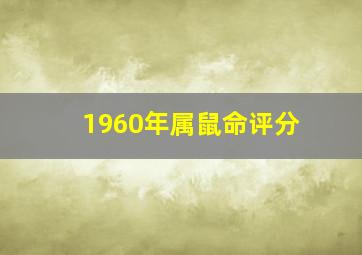 1960年属鼠命评分